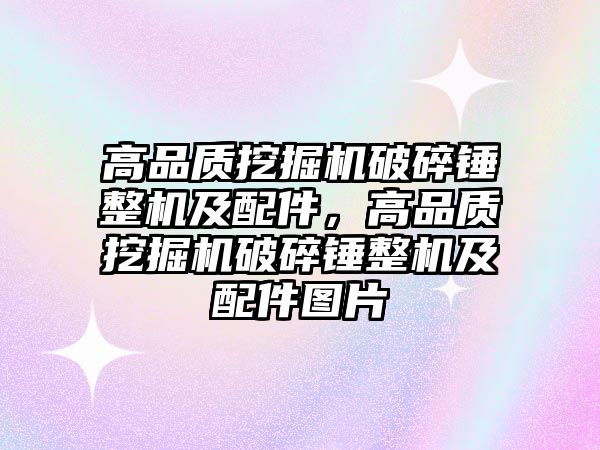 高品质挖掘机破碎锤整机及配件，高品质挖掘机破碎锤整机及配件图片